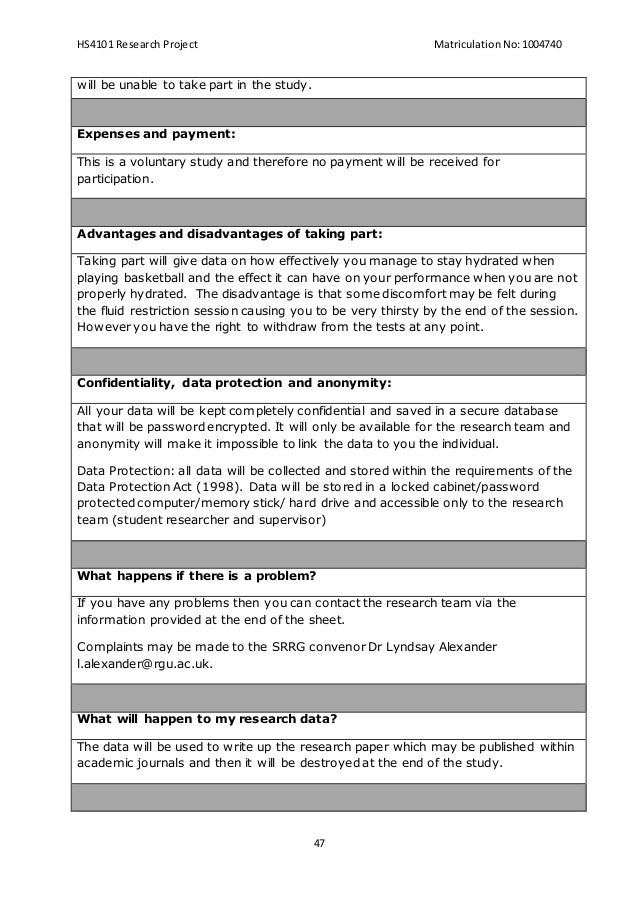 HS4101 Research Project Matriculation No: 1004740

will be unable to take part in the study.

**Expenses and payment:**

This is a voluntary study and therefore no payment will be received for participation.

**Advantages and disadvantages of taking part:**

Taking part will give data on how effectively you manage to stay hydrated when playing basketball and the effect it can have on your performance when you are not properly hydrated. The disadvantage is that some discomfort may be felt during the fluid restriction session causing you to be very thirsty by the end of the session. However you have the right to withdraw from the tests at any point.

**Confidentiality, data protection and anonymity:**

All your data will be kept completely confidential and saved in a secure database that will be password encrypted. It will only be available for the research team and anonymity will make it impossible to link the data to you the individual.

Data Protection: all data will be collected and stored within the requirements of the Data Protection Act (1998). Data will be stored in a locked cabinet/password protected computer/memory stick/ hard drive and accessible only to the research team (student researcher and supervisor)

**What happens if there is a problem?**

If you have any problems then you can contact the research team via the information provided at the end of the sheet.

Complaints may be made to the SRRG convenor Dr Lyndsay Alexander l.alexander@rgu.ac.uk.

**What will happen to my research data?**

The data will be used to write up the research paper which may be published within academic journals and then it will be destroyed at the end of the study.

47